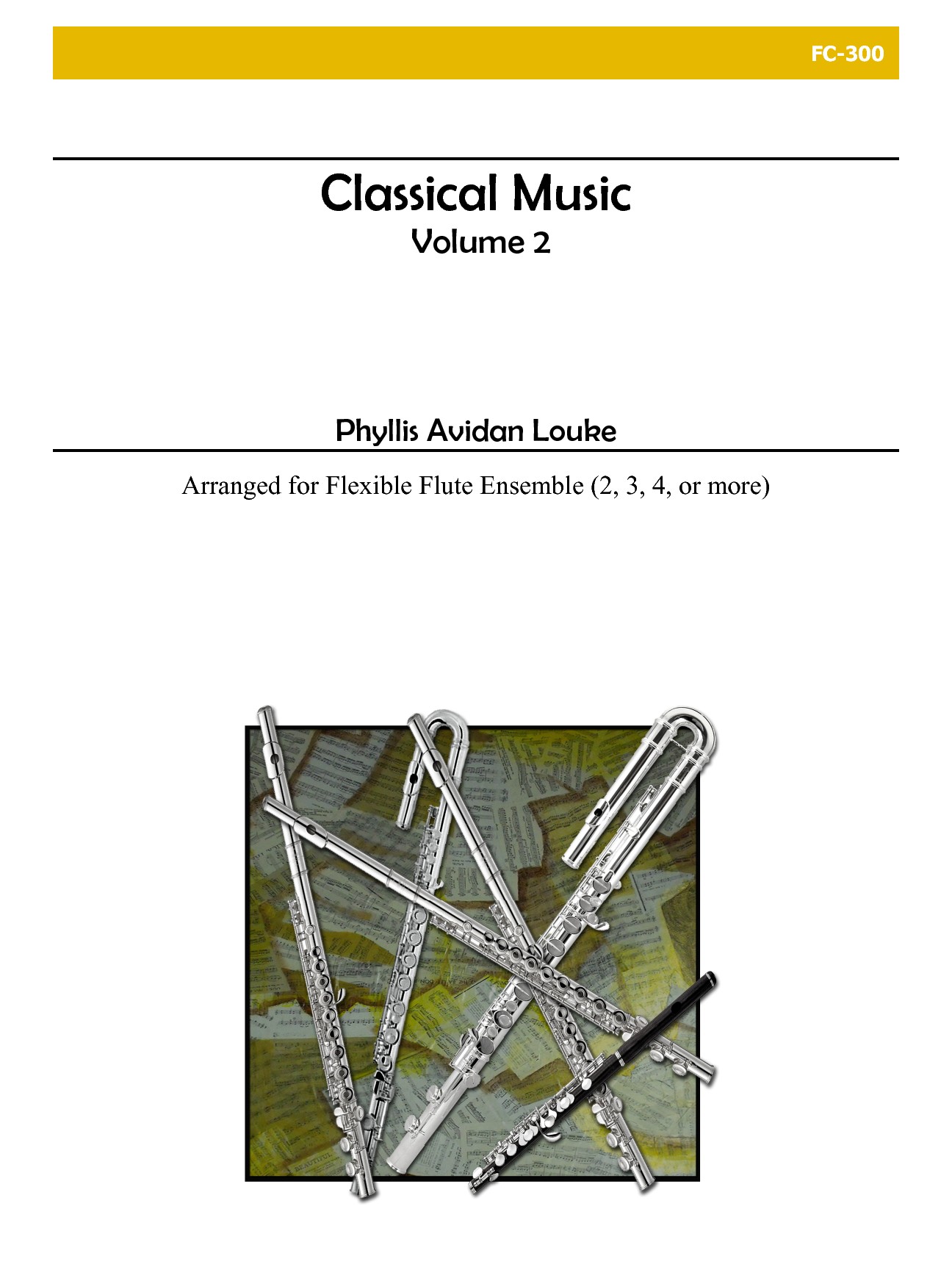 FC-300

Classical Music
Volume 2

Phyllis Avidan Louke

Arranged for Flexible Flute Ensemble (2, 3, 4, or more)